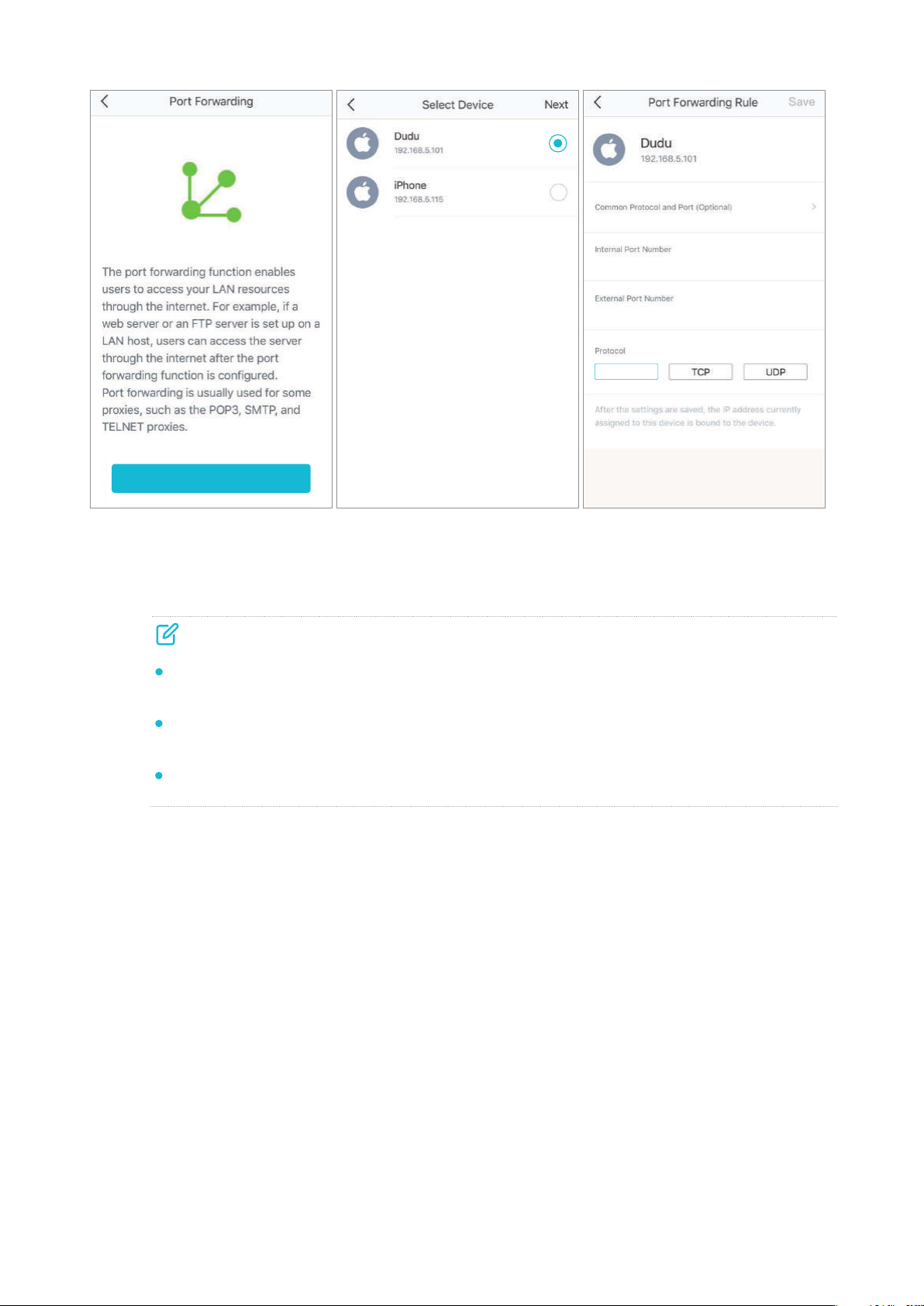 Port Forwarding

The port forwarding function enables users to access your LAN resources through the internet. For example, if a web server or an FTP server is set up on a LAN host, users can access the server through the internet after the port forwarding function is configured.
Port forwarding is usually used for some proxies, such as the POP3, SMTP, and TELNET proxies.

Select Device
Next
Dudu
192.168.5.101
iPhone
192.168.5.115

Port Forwarding Rule
Save
Dudu
192.168.5.101
Common Protocol and Port (Optional)
Internal Port Number
External Port Number
Protocol
TCP
UDP
After the settings are saved, the IP address currently assigned to this device is bound to the device.